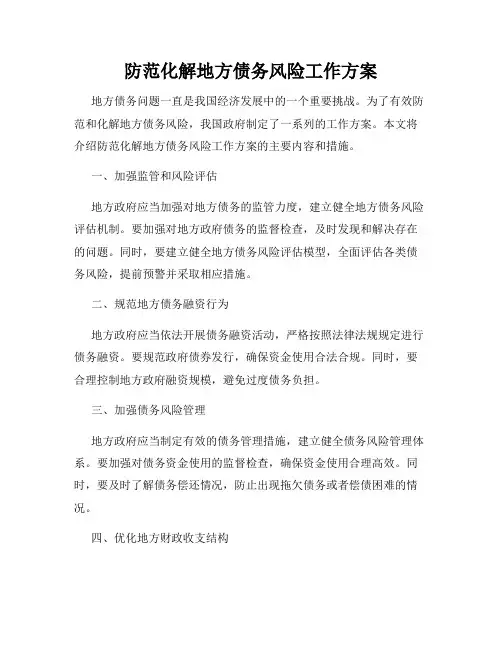 防范化解地方债务风险工作方案

地方债务问题一直是我国经济发展中的一个重要挑战。为了有效防范和化解地方债务风险，我国政府制定了一系列的工作方案。本文将介绍防范化解地方债务风险工作方案的主要内容和措施。

一、加强监管和风险评估

地方政府应当加强对地方债务的监管力度，建立健全地方债务风险评估机制。要加强对地方政府债务的监督检查，及时发现和解决存在的问题。同时，要建立健全地方债务风险评估模型，全面评估各类债务风险，提前预警并采取相应措施。

二、规范地方债务融资行为

地方政府应当依法开展债务融资活动，严格按照法律法规规定进行债务融资。要规范政府债券发行，确保资金使用合法合规。同时，要合理控制地方政府融资规模，避免过度债务负担。

三、加强债务风险管理

地方政府应当制定有效的债务管理措施，建立健全债务风险管理体系。要加强对债务资金使用的监督检查，确保资金使用合理高效。同时，要及时了解债务偿还情况，防止出现拖欠债务或者偿债困难的情况。

四、优化地方财政收支结构